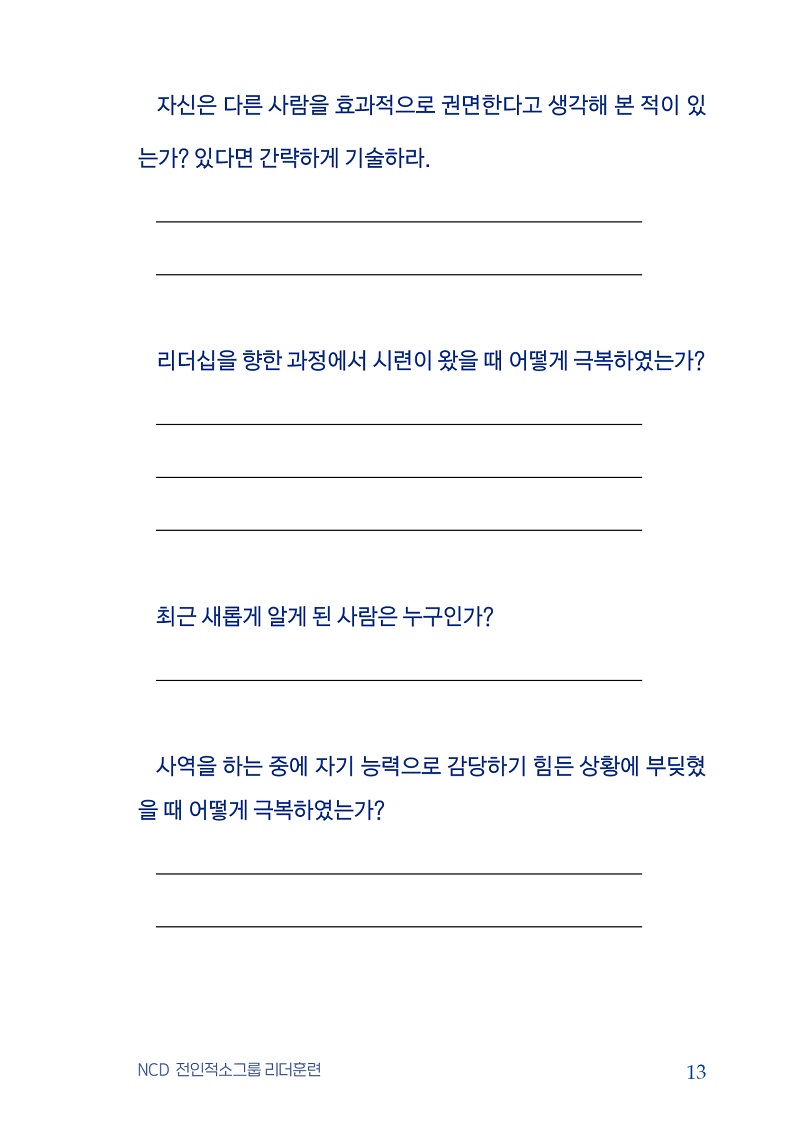 자신은 다른 사람을 효과적으로 권면한다고 생각해 본 적이 있는가? 있다면 간략하게 기술하라.

리더십을 향한 과정에서 시련이 왔을 때 어떻게 극복하였는가?

최근 새롭게 알게 된 사람은 누구인가?

사역을 하는 중에 자기 능력으로 감당하기 힘든 상황에 부딪혔을 때 어떻게 극복하였는가?

NCD 전인적소그룹 리더훈련

13